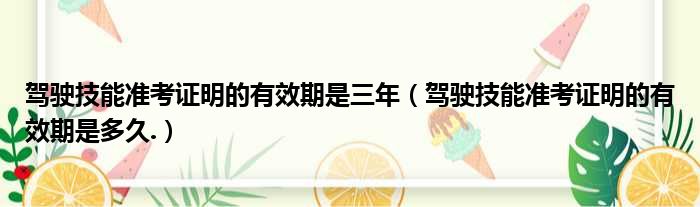 驾驶技能准考证明的有效期是三年（驾驶技能准考证明的有效期是多久.）